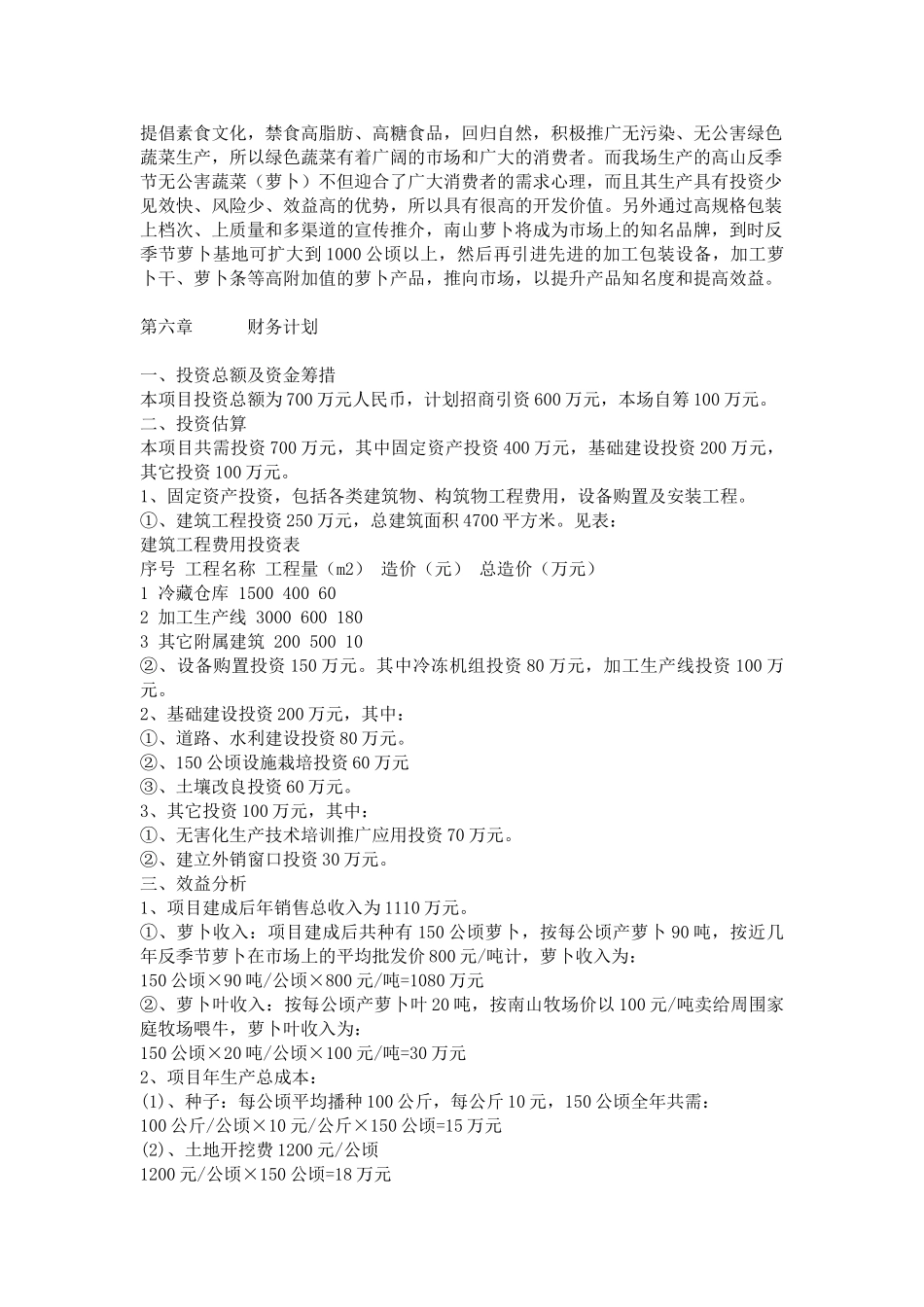 提倡素食文化，禁食高脂肪、高糖食品，回归自然，积极推广无污染、无公害绿色蔬菜生产，所以绿色蔬菜有着广阔的市场和广大的消费者。而我场生产的高山反季节无公害蔬菜（萝卜）不但迎合了广大消费者的需求心理，而且其生产具有投资少见效快、风险少、效益高的优势，所以具有很高的开发价值。另外通过高规格包装上档次、上质量和多渠道的宣传推介，南山萝卜将成为市场上的知名品牌，到时反季节萝卜基地可扩大到1000公顷以上，然后再引进先进的加工包装设备，加工萝卜干、萝卜条等高附加值的萝卜产品，推向市场，以提升产品知名度和提高效益。

第六章 财务计划

一、投资总额及资金筹措
本项目投资总额为700万元人民币，计划招商引资600万元，本场自筹100万元。
二、投资估算
本项目共需投资700万元，其中固定资产投资400万元，基础建设投资200万元，其它投资100万元。
1、固定资产投资，包括各类建筑物、构筑物工程费用，设备购置及安装工程。
①、建筑工程投资250万元，总建筑面积4700平方米。见表：
建筑工程费用投资表
序号 工程名称 工程量（m2） 造价（元） 总造价（万元）
1 冷藏仓库 1500 400 60
2 加工生产线 3000 600 180
3 其它附属建筑 200 500 10
②、设备购置投资150万元。其中冷冻机组投资80万元，加工生产线投资100万元。
2、基础建设投资200万元，其中：
①、道路、水利建设投资80万元。
②、150公顷设施栽培投资60万元
③、土壤改良投资60万元。
3、其它投资100万元，其中：
①、无害化生产技术培训推广应用投资70万元。
②、建立外销窗口投资30万元。
三、效益分析
1、项目建成后年销售总收入为1110万元。
①、萝卜收入：项目建成后共种有150公顷萝卜，按每公顷产萝卜90吨，按近几年反季节萝卜在市场上的平均批发价800元/吨计，萝卜收入为：
150公顷×90吨/公顷×800元/吨=1080万元
②、萝卜叶收入：按每公顷产萝卜叶20吨，按南山牧场价以100元/吨卖给周围家庭牧场喂牛，萝卜叶收入为：
150公顷×20吨/公顷×100元/吨=30万元
2、项目年生产总成本：
(1)、种子：每公顷平均播种100公斤，每公斤10元，150公顷全年共需：
100公斤/公顷×10元/公斤×150公顷=15万元
(2)、土地开挖费1200元/公顷
1200元/公顷×150公顷=18万元